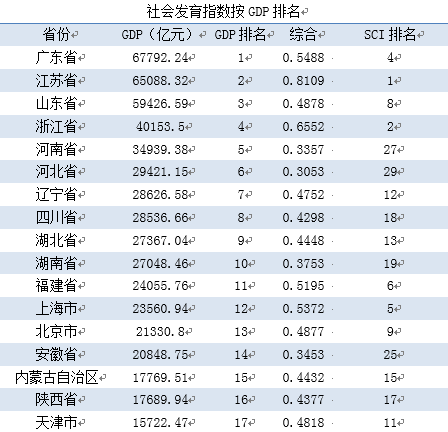 社会发育指数按 GDP 排名

| 省份 | GDP（亿元） | GDP 排名 | 综合 | SCI 排名 |
|---|---|---|---|---|
| 广东省 | 67792.24 | 1 | 0.5488 | 4 |
| 江苏省 | 65088.32 | 2 | 0.8109 | 1 |
| 山东省 | 59426.59 | 3 | 0.4878 | 8 |
| 浙江省 | 40153.5 | 4 | 0.6552 | 2 |
| 河南省 | 34939.38 | 5 | 0.3357 | 27 |
| 河北省 | 29421.15 | 6 | 0.3053 | 29 |
| 辽宁省 | 28626.58 | 7 | 0.4752 | 12 |
| 四川省 | 28536.66 | 8 | 0.4298 | 18 |
| 湖北省 | 27367.04 | 9 | 0.4448 | 13 |
| 湖南省 | 27048.46 | 10 | 0.3753 | 19 |
| 福建省 | 24055.76 | 11 | 0.5195 | 6 |
| 上海市 | 23560.94 | 12 | 0.5372 | 5 |
| 北京市 | 21330.8 | 13 | 0.4877 | 9 |
| 安徽省 | 20848.75 | 14 | 0.3453 | 25 |
| 内蒙古自治区 | 17769.51 | 15 | 0.4432 | 15 |
| 陕西省 | 17689.94 | 16 | 0.4377 | 17 |
| 天津市 | 15722.47 | 17 | 0.4818 | 11 |